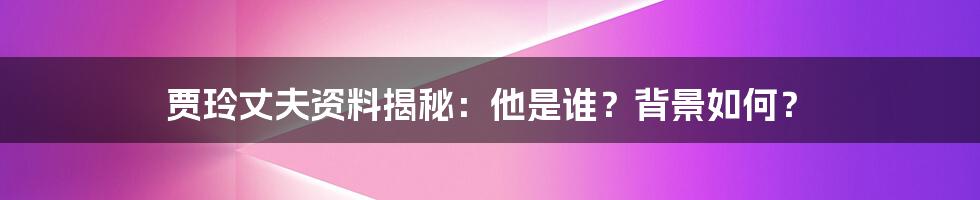 贾玲丈夫资料揭秘：他是谁？背景如何？